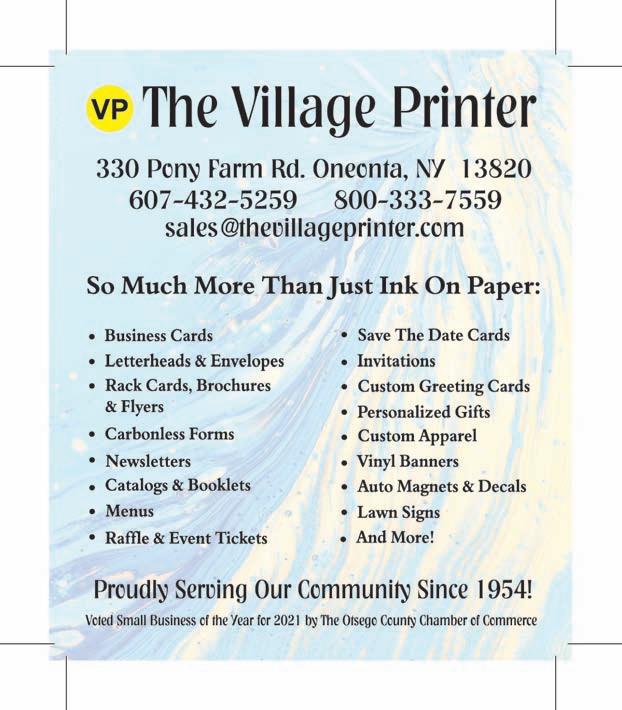 VP The Village Printer

330 Pony Farm Rd. Oneonta, NY 13820
607-432-5259 800-333-7559
sales@thevillageprinter.com

So Much More Than Just Ink On Paper:

• Business Cards
• Letterheads & Envelopes
• Rack Cards, Brochures & Flyers
• Carbonless Forms
• Newsletters
• Catalogs & Booklets
• Menus
• Raffle & Event Tickets

• Save The Date Cards
• Invitations
• Custom Greeting Cards
• Personalized Gifts
• Custom Apparel
• Vinyl Banners
• Auto Magnets & Decals
• Lawn Signs
• And More!

Proudly Serving Our Community Since 1954!

Voted Small Business of the Year for 2021 by The Otsego County Chamber of Commerce